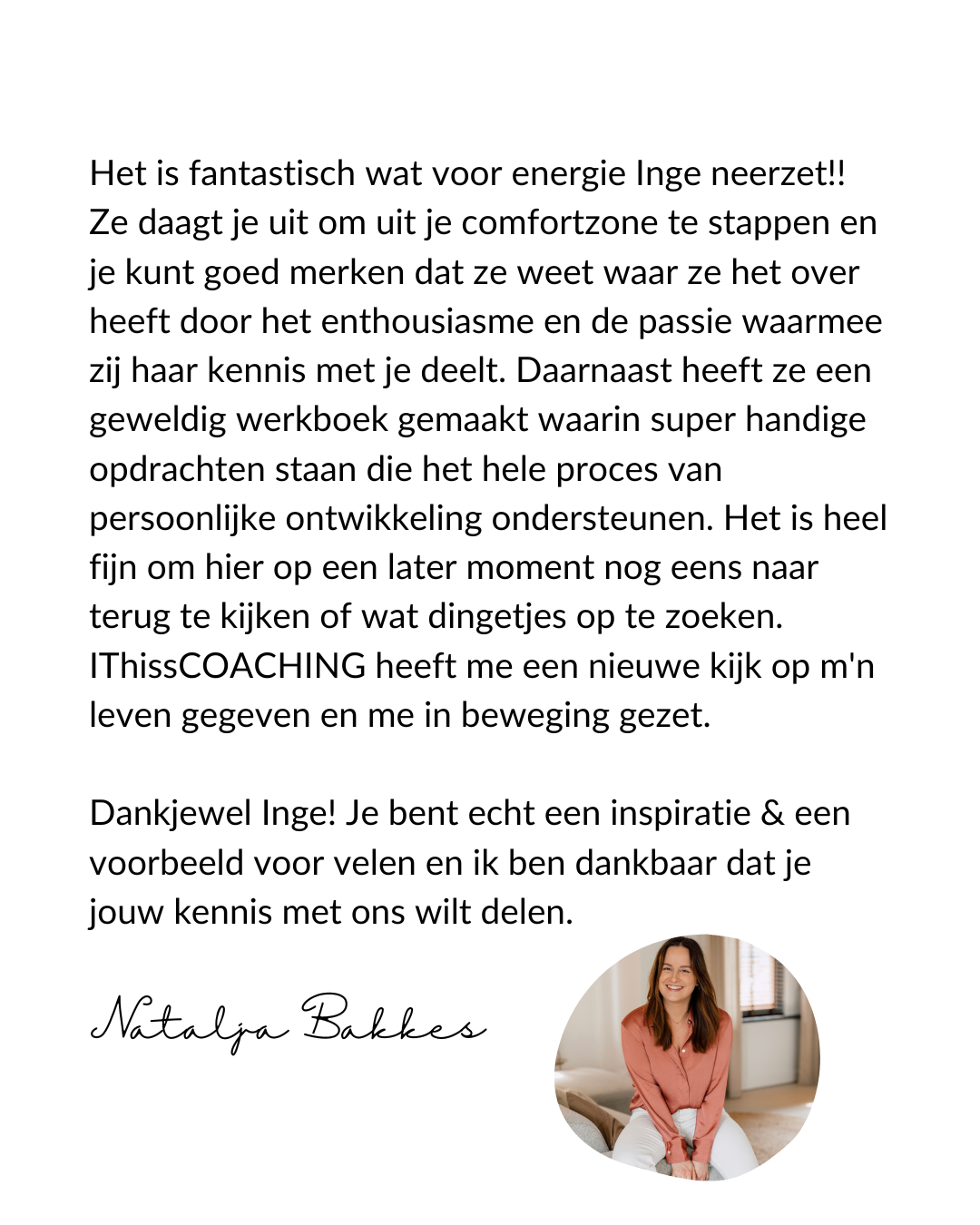 Het is fantastisch wat voor energie Inge neerzet!! Ze daagt je uit om uit je comfortzone te stappen en je kunt goed merken dat ze weet waar ze het over heeft door het enthousiasme en de passie waarmee zij haar kennis met je deelt. Daarnaast heeft ze een geweldig werkboek gemaakt waarin super handige opdrachten staan die het hele proces van persoonlijke ontwikkeling ondersteunen. Het is heel fijn om hier op een later moment nog eens naar terug te kijken of wat dingetjes op te zoeken. IThissCOACHING heeft me een nieuwe kijk op m'n leven gegeven en me in beweging gezet.

Dankjewel Inge! Je bent echt een inspiratie & een voorbeeld voor velen en ik ben dankbaar dat je jouw kennis met ons wilt delen.

Natalja Bakkes